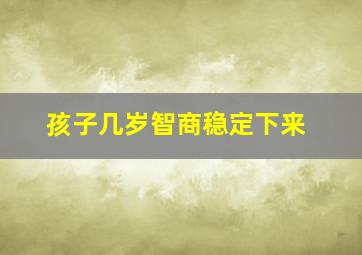 孩子几岁智商稳定下来